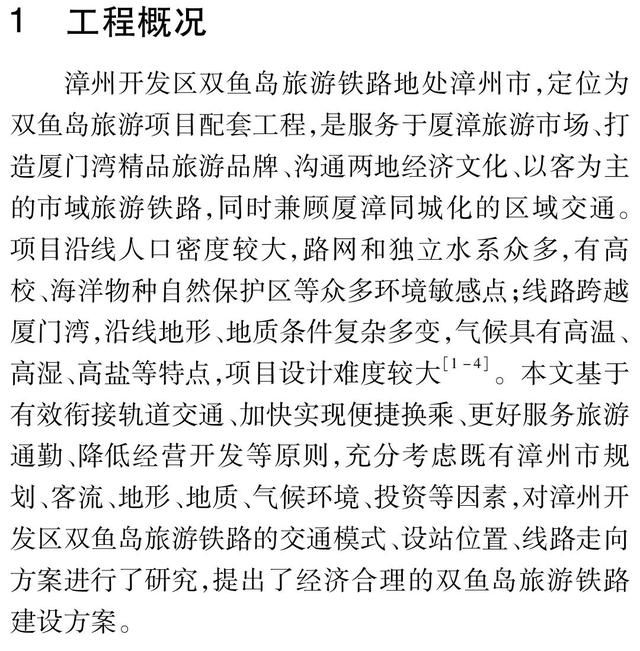 1　工程概况

漳州开发区双鱼岛旅游铁路地处漳州市，定位为双鱼岛旅游项目配套工程，是服务于厦漳旅游市场、打造厦门湾精品旅游品牌、沟通两地经济文化、以客为主的市域旅游铁路，同时兼顾厦漳同城化的区域交通。项目沿线人口密度较大，路网和独立水系众多，有高校、海洋物种自然保护区等众多环境敏感点；线路跨越厦门湾，沿线地形、地质条件复杂多变，气候具有高温、高湿、高盐等特点，项目设计难度较大$^{[1-4]}$。本文基于有效衔接轨道交通、加快实现便捷换乘、更好服务旅游通勤、降低经营开发等原则，充分考虑既有漳州市规划、客流、地形、地质、气候环境、投资等因素，对漳州开发区双鱼岛旅游铁路的交通模式、设站位置、线路走向方案进行了研究，提出了经济合理的双鱼岛旅游铁路建设方案。